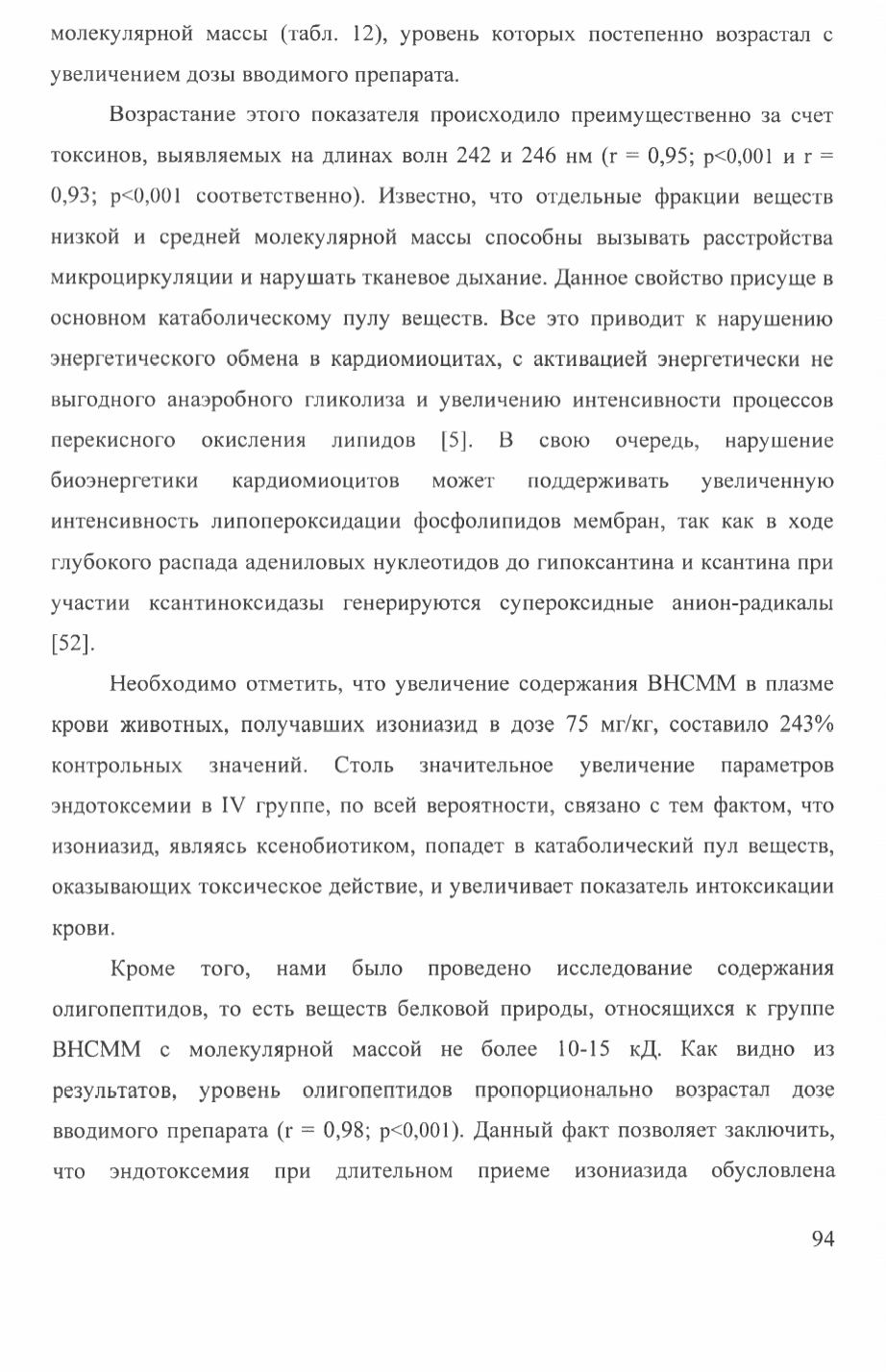 молекулярной массы (табл. 12), уровень которых постепенно возрастал с увеличением дозы вводимого препарата.

Возрастание этого показателя происходило преимущественно за счет токсинов, выявляемых на длинах волн 242 и 246 нм (r = 0,95; p<0,001 и r = 0,93; p<0,001 соответственно). Известно, что отдельные фракции веществ низкой и средней молекулярной массы способны вызывать расстройства микроциркуляции и нарушать тканевое дыхание. Данное свойство присуще в основном катаболическому пулу веществ. Все это приводит к нарушению энергетического обмена в кардиомиоцитах, с активацией энергетически не выгодного анаэробного гликолиза и увеличению интенсивности процессов перекисного окисления липидов [5]. В свою очередь, нарушение биоэнергетики кардиомиоцитов может поддерживать увеличенную интенсивность липопероксидации фосфолипидов мембран, так как в ходе глубокого распада адениловых нуклеотидов до гипоксантина и ксантина при участии ксантиноксидазы генерируются супероксидные анион-радикалы [52].

Необходимо отметить, что увеличение содержания ВНСММ в плазме крови животных, получавших изониазид в дозе 75 мг/кг, составило 243% контрольных значений. Столь значительное увеличение параметров эндотоксемии в IV группе, по всей вероятности, связано с тем фактом, что изониазид, являясь ксенобиотиком, попадет в катаболический пул веществ, оказывающих токсическое действие, и увеличивает показатель интоксикации крови.

Кроме того, нами было проведено исследование содержания олигопептидов, то есть веществ белковой природы, относящихся к группе ВНСММ с молекулярной массой не более 10-15 кД. Как видно из результатов, уровень олигопептидов пропорционально возрастал дозе вводимого препарата (r = 0,98; p<0,001). Данный факт позволяет заключить, что эндотоксемия при длительном приеме изониазида обусловлена

94